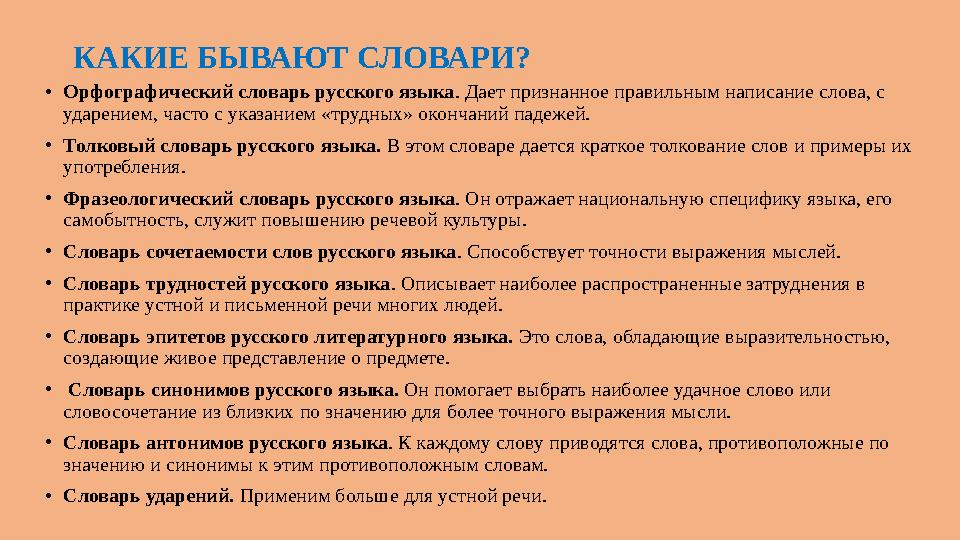 КАКИЕ БЫВАЮТ СЛОВАРИ?

• Орфографический словарь русского языка. Дает признанное правильным написание слова, с ударением, часто с указанием «трудных» окончаний падежей.

• Толковый словарь русского языка. В этом словаре дается краткое толкование слов и примеры их употребления.

• Фразеологический словарь русского языка. Он отражает национальную специфику языка, его самобытность, служит повышению речевой культуры.

• Словарь сочетаемости слов русского языка. Способствует точности выражения мыслей.

• Словарь трудностей русского языка. Описывает наиболее распространенные затруднения в практике устной и письменной речи многих людей.

• Словарь эпитетов русского литературного языка. Это слова, обладающие выразительностью, создающие живое представление о предмете.

• Словарь синонимов русского языка. Он помогает выбрать наиболее удачное слово или словосочетание из близких по значению для более точного выражения мысли.

• Словарь антонимов русского языка. К каждому слову приводятся слова, противоположные по значению и синонимы к этим противоположным словам.

• Словарь ударений. Применим больше для устной речи.